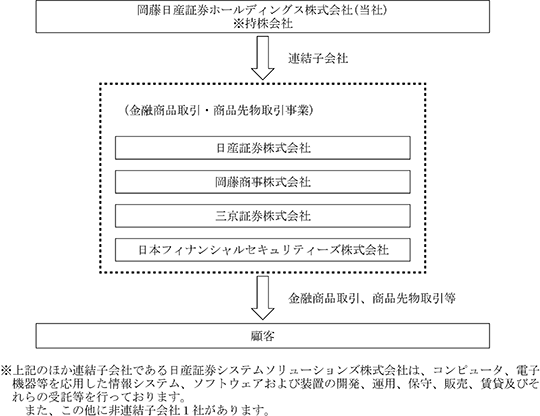 岡藤日産証券ホールディングス株式会社(当社)
※持株会社

連結子会社

(金融商品取引・商品先物取引事業)

日産証券株式会社

岡藤商事株式会社

三京証券株式会社

日本フィナンシャルセキュリティーズ株式会社

金融商品取引、商品先物取引等

顧客

※上記のほか連結子会社である日産証券システムソリューションズ株式会社は、コンピュータ、電子機器等を応用した情報システム、ソフトウェアおよび装置の開発、運用、保守、販売、賃貸及びそれらの受託等を行っております。
また、この他に非連結子会社1社があります。